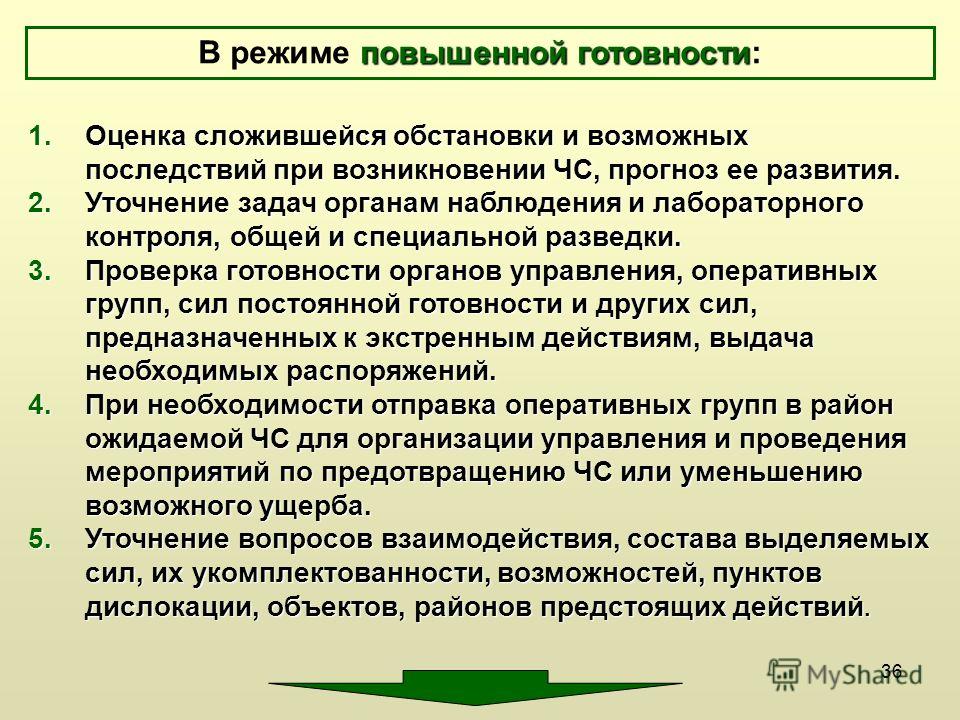 В режиме повышенной готовности:

1. Оценка сложившейся обстановки и возможных последствий при возникновении ЧС, прогноз ее развития.
2. Уточнение задач органам наблюдения и лабораторного контроля, общей и специальной разведки.
3. Проверка готовности органов управления, оперативных групп, сил постоянной готовности и других сил, предназначенных к экстренным действиям, выдача необходимых распоряжений.
4. При необходимости отправка оперативных групп в район ожидаемой ЧС для организации управления и проведения мероприятий по предотвращению ЧС или уменьшению возможного ущерба.
5. Уточнение вопросов взаимодействия, состава выделяемых сил, их укомплектованности, возможностей, пунктов дислокации, объектов, районов предстоящих действий.

36

MyShared